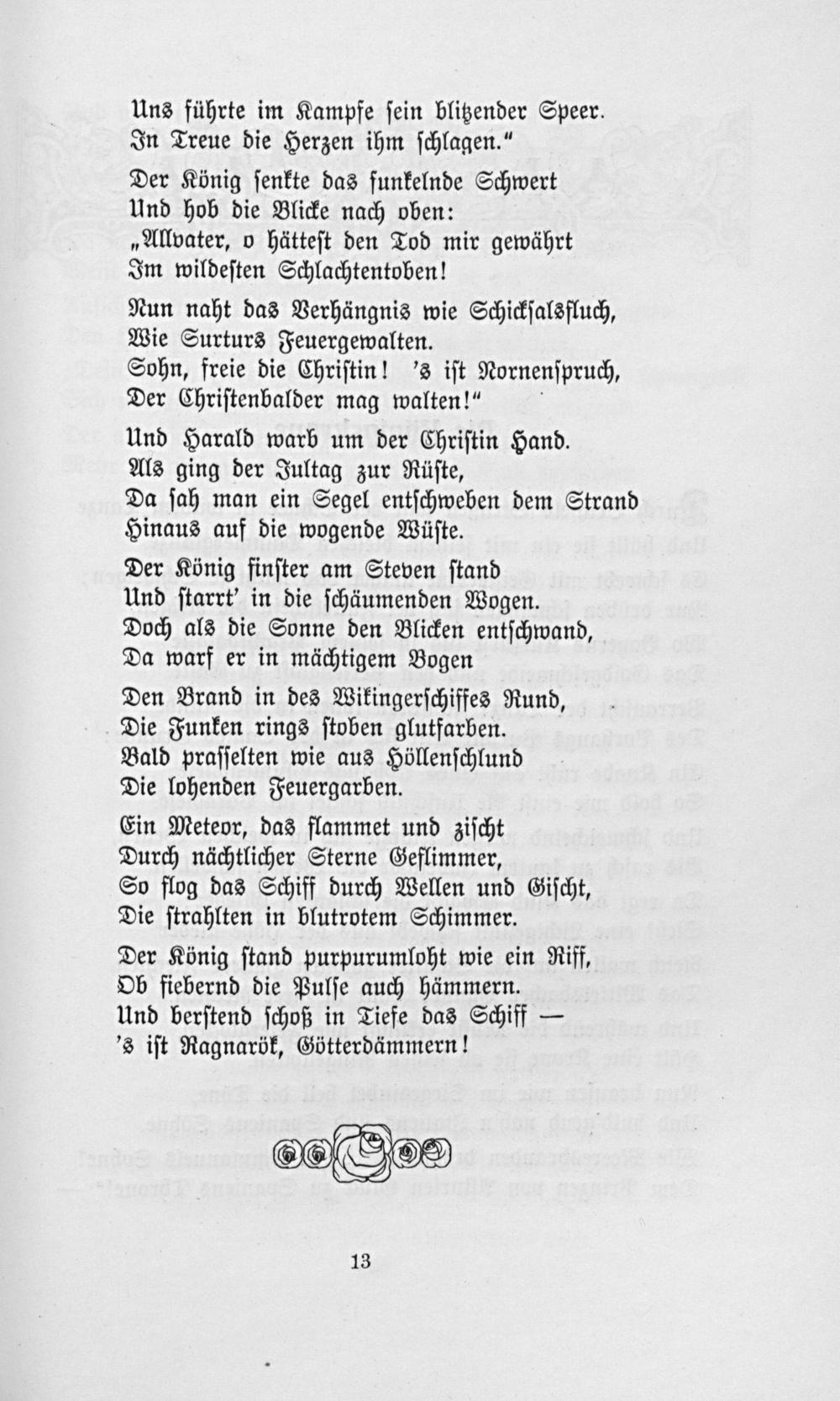 Uns führte im Kampfe sein blitzender Speer.
In Treue die Herzen ihm schlagen."

Der König senkte das funkelnde Schwert
Und hob die Blicke nach oben:
„Allvater, o hättest den Tod mir gewährt
Im wildesten Schlachtentoben!

Nun naht das Verhängnis wie Schicksalsfluch,
Wie Surturs Feuergewalten.
Sohn, freie die Christin! 's ist Nornenspruch,
Der Christenbalder mag walten!"

Und Harald warb um der Christin Hand.
Als ging der Jultag zur Rüste,
Da sah man ein Segel entschweben dem Strand
Hinaus auf die wogende Wüste.

Der König finster am Steven stand
Und starrt' in die schäumenden Wogen.
Doch als die Sonne den Blicken entschwand,
Da warf er in mächtigem Bogen

Den Brand in des Wikingerschiffes Rund,
Die Funken rings stoben glutfarben.
Bald prasselten wie aus Höllenschlund
Die lohenden Feuergarben.

Ein Meteor, das flammet und zischt
Durch nächtlicher Sterne Geflimmer,
So flog das Schiff durch Wellen und Gischt,
Die strahlten in blutrotem Schimmer.

Der König stand purpurumloht wie ein Riff,
Ob fiebernd die Pulse auch hämmern.
Und berstend schoß in Tiefe das Schiff —
's ist Ragnarök, Götterdämmern!

13